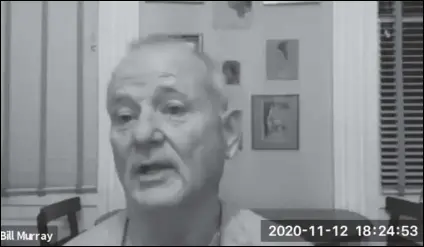 Bill Murray

2020-11-12 18:24:53